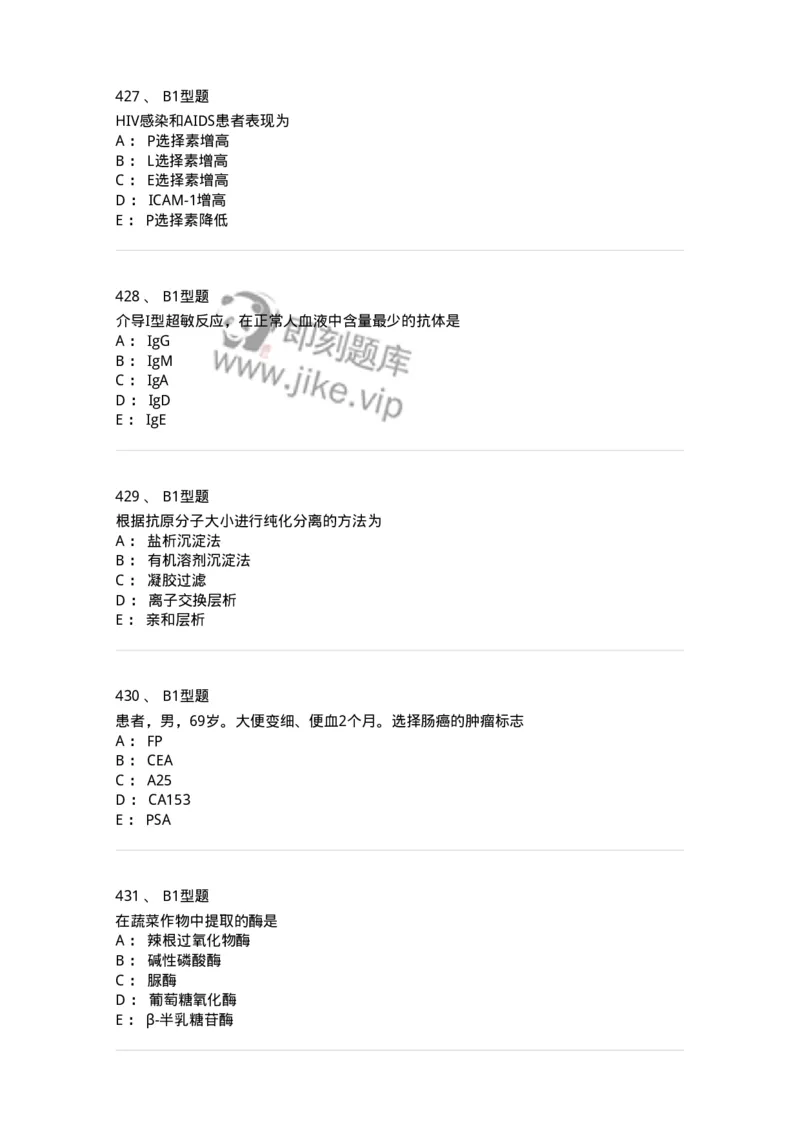 427 、 B1型题
HIV感染和AIDS患者表现为
A： P选择素增高
B： L选择素增高
C： E选择素增高
D： ICAM-1增高
E： P选择素降低

428 、 B1型题
介导I型超敏反应，在正常人血液中含量最少的抗体是
A： IgG
B： IgM
C： IgA
D： IgD
E： IgE

即刻题库
www.jike.vip

429 、 B1型题
根据抗原分子大小进行纯化分离的方法为
A： 盐析沉淀法
B： 有机溶剂沉淀法
C： 凝胶过滤
D： 离子交换层析
E： 亲和层析

430 、 B1型题
患者，男，69岁。大便变细、便血2个月。选择肠癌的肿瘤标志
A： FP
B： CEA
C： A25
D： CA153
E： PSA

431 、 B1型题
在蔬菜作物中提取的酶是
A： 辣根过氧化物酶
B： 碱性磷酸酶
C： 脲酶
D： 葡萄糖氧化酶
E： β-半乳糖苷酶